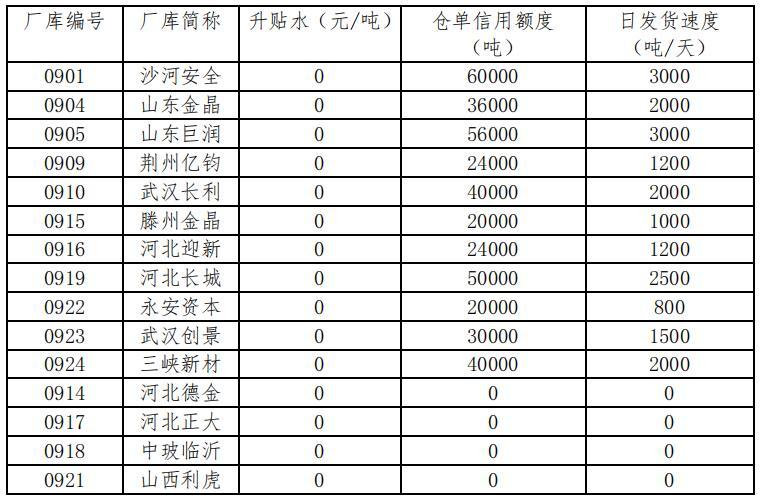 | 厂库编号 | 厂库简称 | 升贴水（元/吨） | 仓单信用额度（吨） | 日发货速度（吨/天） |
|---|---|---|---|---|
| 0901 | 沙河安全 | 0 | 60000 | 3000 |
| 0904 | 山东金晶 | 0 | 36000 | 2000 |
| 0905 | 山东巨润 | 0 | 56000 | 3000 |
| 0909 | 荆州亿钧 | 0 | 24000 | 1200 |
| 0910 | 武汉长利 | 0 | 40000 | 2000 |
| 0915 | 滕州金晶 | 0 | 20000 | 1000 |
| 0916 | 河北迎新 | 0 | 24000 | 1200 |
| 0919 | 河北长城 | 0 | 50000 | 2500 |
| 0922 | 永安资本 | 0 | 20000 | 800 |
| 0923 | 武汉创景 | 0 | 30000 | 1500 |
| 0924 | 三峡新材 | 0 | 40000 | 2000 |
| 0914 | 河北德金 | 0 | 0 | 0 |
| 0917 | 河北正大 | 0 | 0 | 0 |
| 0918 | 中玻临沂 | 0 | 0 | 0 |
| 0921 | 山西利虎 | 0 | 0 | 0 |